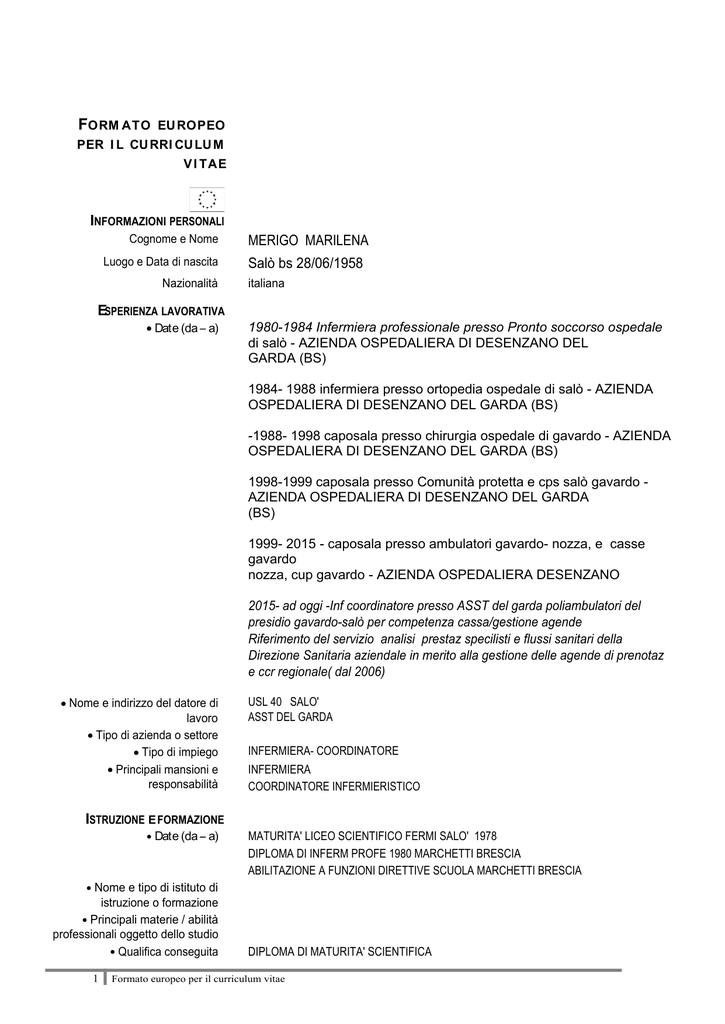 FORMATO EUROPEO PER IL CURRICULUM VITAE

INFORMAZIONI PERSONALI

Cognome e Nome MERIGO MARILENA

Luogo e Data di nascita Salò bs 28/06/1958

Nazionalità italiana

ESPERIENZA LAVORATIVA

• Date (da – a) 1980-1984 Infermiera professionale presso Pronto soccorso ospedale di salò - AZIENDA OSPEDALIERA DI DESENZANO DEL GARDA (BS)

1984- 1988 infermiera presso ortopedia ospedale di salò - AZIENDA OSPEDALIERA DI DESENZANO DEL GARDA (BS)

-1988- 1998 caposala presso chirurgia ospedale di gavardo - AZIENDA OSPEDALIERA DI DESENZANO DEL GARDA (BS)

1998-1999 caposala presso Comunità protetta e cps salò gavardo - AZIENDA OSPEDALIERA DI DESENZANO DEL GARDA (BS)

1999- 2015 - caposala presso ambulatori gavardo- nozza, e casse gavardo nozza, cup gavardo - AZIENDA OSPEDALIERA DESENZANO

2015- ad oggi -Inf coordinatore presso ASST del garda poliambulatori del presidio gavardo-salò per competenza cassa/gestione agende
Riferimento del servizio analisi prestaz specilisti e flussi sanitari della Direzione Sanitaria aziendale in merito alla gestione delle agende di prenotaz e ccr regionale( dal 2006)

• Nome e indirizzo del datore di lavoro USL 40 SALO'
ASST DEL GARDA

• Tipo di azienda o settore

• Tipo di impiego INFERMIERA- COORDINATORE

• Principali mansioni e responsabilità INFERMIERA
COORDINATORE INFERMIERISTICO

ISTRUZIONE E FORMAZIONE

• Date (da – a) MATURITA' LICEO SCIENTIFICO FERMI SALO' 1978
DIPLOMA DI INFERM PROFE 1980 MARCHETTI BRESCIA
ABILITAZIONE A FUNZIONI DIRETTIVE SCUOLA MARCHETTI BRESCIA

• Nome e tipo di istituto di istruzione o formazione

• Principali materie / abilità professionali oggetto dello studio

• Qualifica conseguita DIPLOMA DI MATURITA' SCIENTIFICA

1 Formato europeo per il curriculum vitae